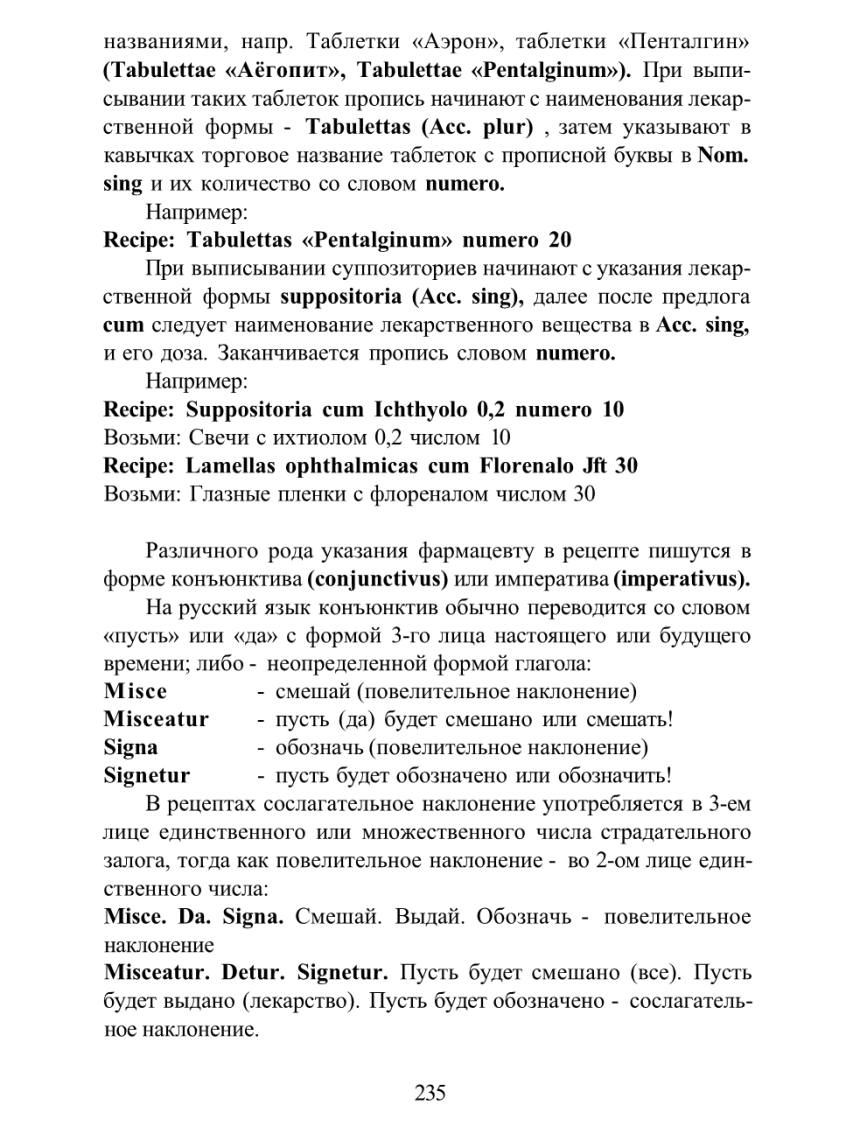 названиями, напр. Таблетки «Аэрон», таблетки «Пенталгин» (Tabulettae «Аёгопит», Tabulettae «Pentalginum»). При выписывании таких таблеток пропись начинают с наименования лекарственной формы - Tabulettas (Acc. plur) , затем указывают в кавычках торговое название таблеток с прописной буквы в Nom. sing и их количество со словом numero.

Например:

Recipe: Tabulettas «Pentalginum» numero 20

При выписывании суппозиториев начинают с указания лекарственной формы suppositoria (Acc. sing), далее после предлога cum следует наименование лекарственного вещества в Acc. sing, и его доза. Заканчивается пропись словом numero.

Например:

Recipe: Suppositoria cum Ichthyolo 0,2 numero 10
Возьми: Свечи с ихтиолом 0,2 числом 10
Recipe: Lamellas ophthalmicas cum Florenalo Jft 30
Возьми: Глазные пленки с флореналом числом 30

Различного рода указания фармацевту в рецепте пишутся в форме конъюнктива (conjunctivus) или императива (imperativus).

На русский язык конъюнктив обычно переводится со словом «пусть» или «да» с формой 3-го лица настоящего или будущего времени; либо - неопределенной формой глагола:

Misce - смешай (повелительное наклонение)
Misceatur - пусть (да) будет смешано или смешать!
Signa - обозначь (повелительное наклонение)
Signetur - пусть будет обозначено или обозначить!

В рецептах сослагательное наклонение употребляется в 3-ем лице единственного или множественного числа страдательного залога, тогда как повелительное наклонение - во 2-ом лице единственного числа:

Misce. Da. Signa. Смешай. Выдай. Обозначь - повелительное наклонение

Misceatur. Detur. Signetur. Пусть будет смешано (все). Пусть будет выдано (лекарство). Пусть будет обозначено - сослагательное наклонение.

235